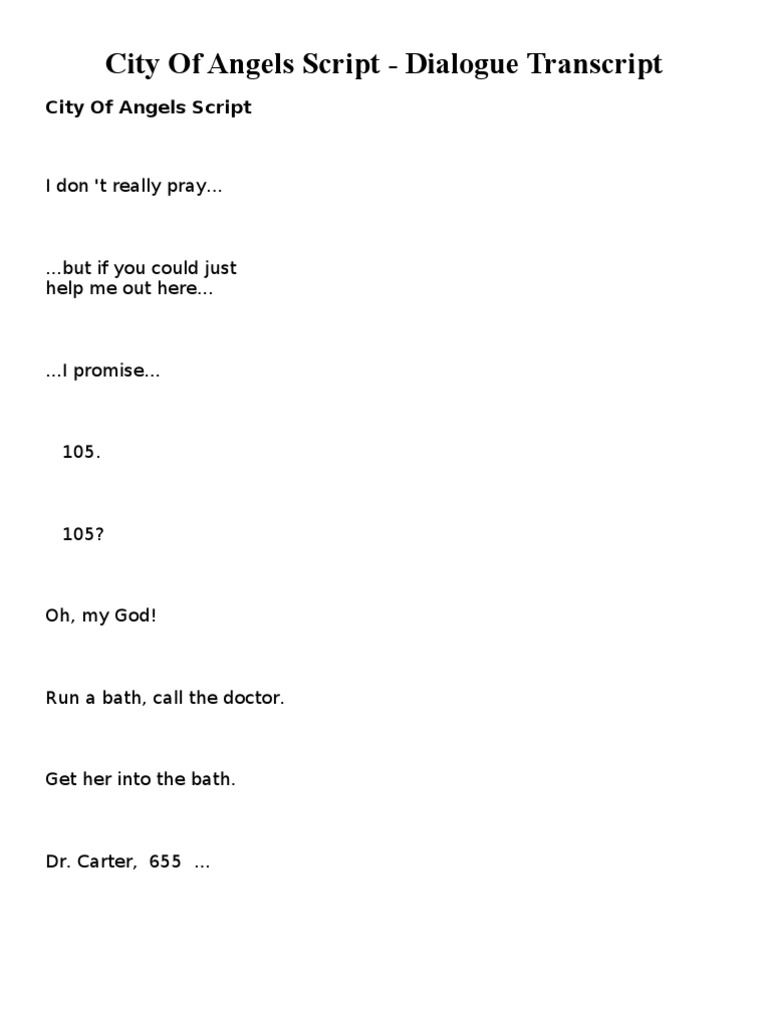 City Of Angels Script - Dialogue Transcript

City Of Angels Script

I don 't really pray...

...but if you could just help me out here...

...I promise...

105.

105?

Oh, my God!

Run a bath, call the doctor.

Get her into the bath.

Dr. Carter, 655 ...